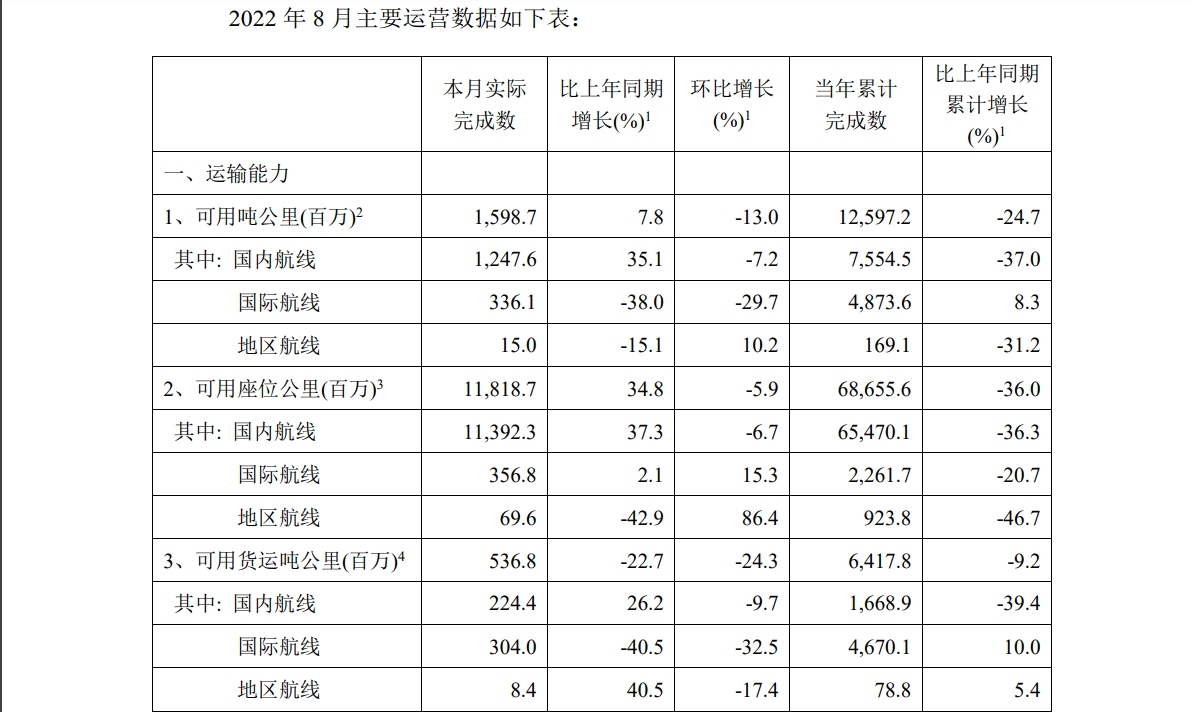 2022 年 8 月主要运营数据如下表：

| | 本月实际完成数 | 比上年同期增长(%)$^1$ | 环比增长(%)$^1$ | 当年累计完成数 | 比上年同期累计增长(%)$^1$ |
|---|---|---|---|---|---|
| 一、运输能力 | | | | | |
| 1、可用吨公里(百万)$^2$ | 1,598.7 | 7.8 | -13.0 | 12,597.2 | -24.7 |
| 其中：国内航线 | 1,247.6 | 35.1 | -7.2 | 7,554.5 | -37.0 |
| 国际航线 | 336.1 | -38.0 | -29.7 | 4,873.6 | 8.3 |
| 地区航线 | 15.0 | -15.1 | 10.2 | 169.1 | -31.2 |
| 2、可用座位公里(百万)$^3$ | 11,818.7 | 34.8 | -5.9 | 68,655.6 | -36.0 |
| 其中：国内航线 | 11,392.3 | 37.3 | -6.7 | 65,470.1 | -36.3 |
| 国际航线 | 356.8 | 2.1 | 15.3 | 2,261.7 | -20.7 |
| 地区航线 | 69.6 | -42.9 | 86.4 | 923.8 | -46.7 |
| 3、可用货运吨公里(百万)$^4$ | 536.8 | -22.7 | -24.3 | 6,417.8 | -9.2 |
| 其中：国内航线 | 224.4 | 26.2 | -9.7 | 1,668.9 | -39.4 |
| 国际航线 | 304.0 | -40.5 | -32.5 | 4,670.1 | 10.0 |
| 地区航线 | 8.4 | 40.5 | -17.4 | 78.8 | 5.4 |